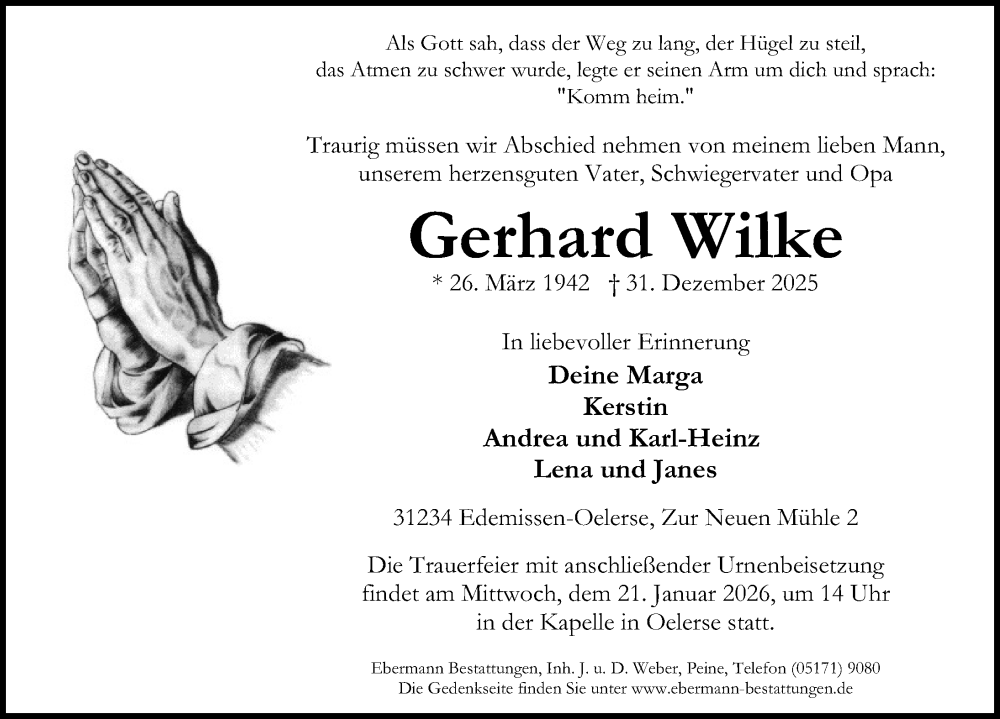 Als Gott sah, dass der Weg zu lang, der Hügel zu steil, das Atmen zu schwer wurde, legte er seinen Arm um dich und sprach: "Komm heim."

Traurig müssen wir Abschied nehmen von meinem lieben Mann, unserem herzensguten Vater, Schwiegervater und Opa

Gerhard Wilke

* 26. März 1942 † 31. Dezember 2025

In liebevoller Erinnerung
Deine Marga
Kerstin
Andrea und Karl-Heinz
Lena und Janes

31234 Edemissen-Oelerse, Zur Neuen Mühle 2

Die Trauerfeier mit anschließender Urnenbeisetzung findet am Mittwoch, dem 21. Januar 2026, um 14 Uhr in der Kapelle in Oelerse statt.

Ebermann Bestattungen, Inh. J. u. D. Weber, Peine, Telefon (05171) 9080
Die Gedenkseite finden Sie unter www.ebermann-bestattungen.de